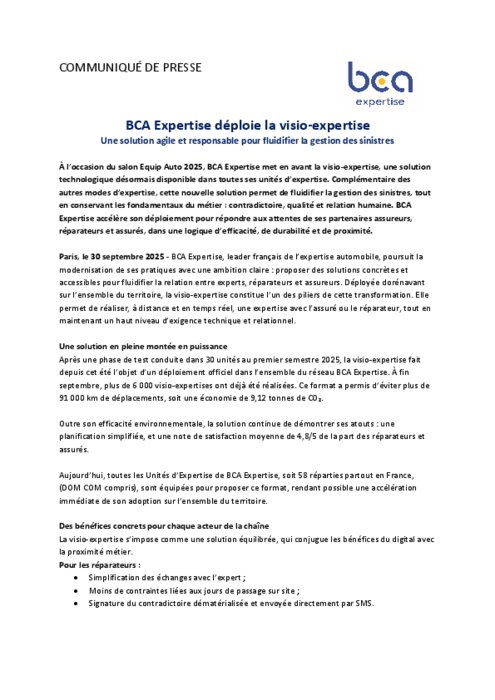 COMMUNIQUÉ DE PRESSE

bca
expertise

BCA Expertise déploie la visio-expertise
Une solution agile et responsable pour fluidifier la gestion des sinistres

À l'occasion du salon Equip Auto 2025, BCA Expertise met en avant la visio-expertise, une solution technologique désormais disponible dans toutes ses unités d'expertise. Complémentaire des autres modes d'expertise, cette nouvelle solution permet de fluidifier la gestion des sinistres, tout en conservant les fondamentaux du métier : contradictoire, qualité et relation humaine. BCA Expertise accélère son déploiement pour répondre aux attentes de ses partenaires assureurs, réparateurs et assurés, dans une logique d'efficacité, de durabilité et de proximité.

Paris, le 30 septembre 2025 - BCA Expertise, leader français de l'expertise automobile, poursuit la modernisation de ses pratiques avec une ambition claire : proposer des solutions concrètes et accessibles pour fluidifier la relation entre experts, réparateurs et assureurs. Déployée dorénavant sur l'ensemble du territoire, la visio-expertise constitue l'un des piliers de cette transformation. Elle permet de réaliser, à distance et en temps réel, une expertise avec l'assuré ou le réparateur, tout en maintenant un haut niveau d'exigence technique et relationnel.

Une solution en pleine montée en puissance
Après une phase de test conduite dans 30 unités au premier semestre 2025, la visio-expertise fait depuis cet été l'objet d'un déploiement officiel dans l'ensemble du réseau BCA Expertise. À fin septembre, plus de 6 000 visio-expertises ont déjà été réalisées. Ce format a permis d'éviter plus de 91 000 km de déplacements, soit une économie de 9,12 tonnes de $CO_2$.

Outre son efficacité environnementale, la solution continue de démontrer ses atouts : une planification simplifiée, et une note de satisfaction moyenne de 4,8/5 de la part des réparateurs et assurés.

Aujourd'hui, toutes les Unités d'Expertise de BCA Expertise, soit 58 réparties partout en France, (DOM COM compris), sont équipées pour proposer ce format, rendant possible une accélération immédiate de son adoption sur l'ensemble du territoire.

Des bénéfices concrets pour chaque acteur de la chaîne
La visio-expertise s'impose comme une solution équilibrée, qui conjugue les bénéfices du digital avec la proximité métier.
Pour les réparateurs :
• Simplification des échanges avec l'expert ;
• Moins de contraintes liées aux jours de passage sur site ;
• Signature du contradictoire dématérialisée et envoyée directement par SMS.